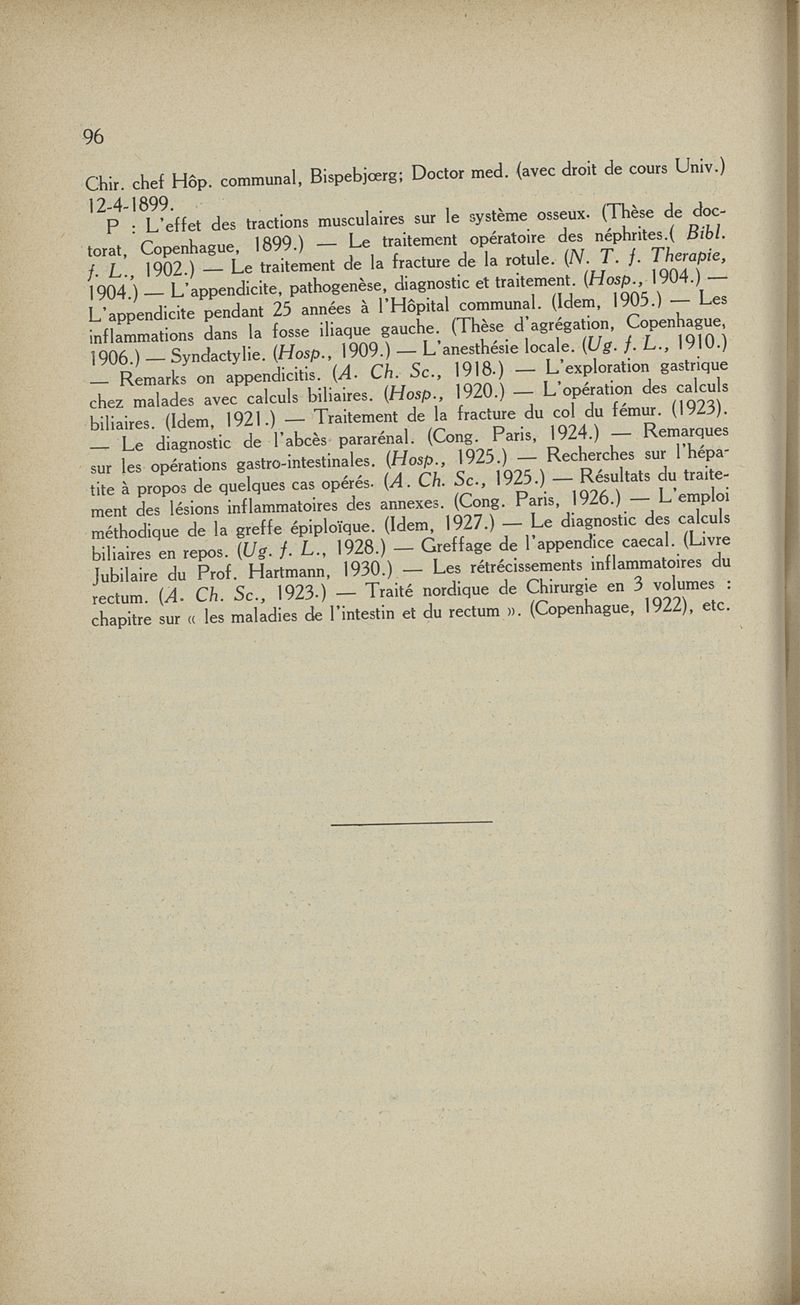 96

Chir. chef Hôp. communal, Bispebjœrg; Doctor med. (avec droit de cours Univ.) 12-4-1899.

P : L'effet des tractions musculaires sur le système osseux. (Thèse de doctorat, Copenhague, 1899.) — Le traitement opératoire des néphrites.( Bibl. f. L., 1902.) — Le traitement de la fracture de la rotule. (N. T. f. Therapie, 1904.) — L'appendicite, pathogenèse, diagnostic et traitement. (Hosp., 1904.) — L'appendicite pendant 25 années à l'Hôpital communal. (Idem, 1905.) — Les inflammations dans la fosse iliaque gauche. (Thèse d'agrégation, Copenhague, 1906.) — Syndactylie. (Hosp., 1909.) — L'anesthésie locale. (Ug. f. L., 1910.) — Remarks on appendicitis. (A. Ch. Sc., 1918.) — L'exploration gastrique chez malades avec calculs biliaires. (Hosp., 1920.) — L'opération des calculs biliaires. (Idem, 1921.) — Traitement de la fracture du col du fémur. (1923). — Le diagnostic de l'abcès pararénal. (Cong. Paris, 1924.) — Remarques sur les opérations gastro-intestinales. (Hosp., 1925.) — Recherches sur l'hépatite à propos de quelques cas opérés. (A. Ch. Sc., 1925.) — Résultats du traitement des lésions inflammatoires des annexes. (Cong. Paris, 1926.) — L'emploi méthodique de la greffe épiploïque. (Idem, 1927.) — Le diagnostic des calculs biliaires en repos. (Ug. f. L., 1928.) — Greffage de l'appendice caecal. (Livre Jubilaire du Prof. Hartmann, 1930.) — Les rétrécissements inflammatoires du rectum. (A. Ch. Sc., 1923.) — Traité nordique de Chirurgie en 3 volumes : chapitre sur « les maladies de l'intestin et du rectum ». (Copenhague, 1922), etc.